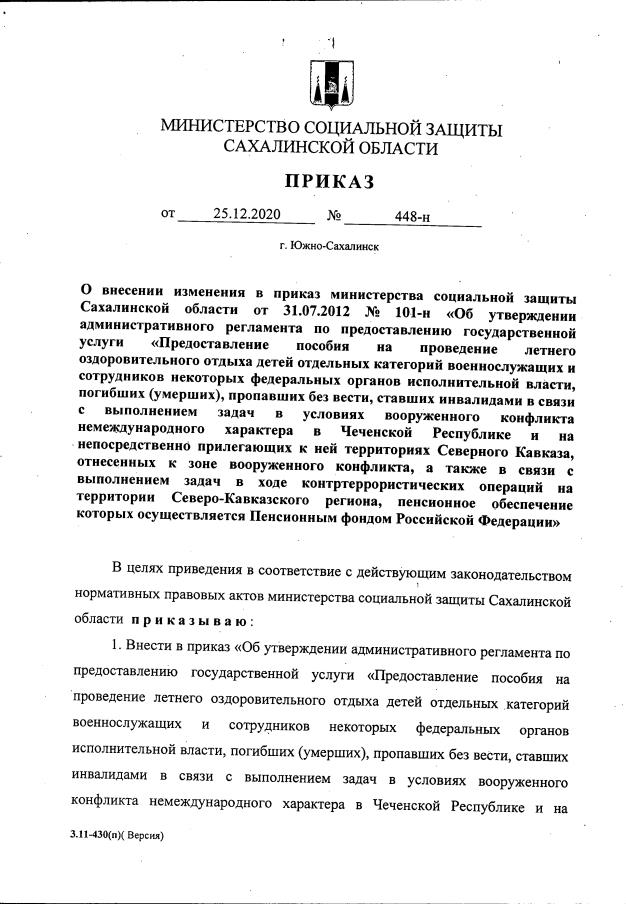 МИНИСТЕРСТВО СОЦИАЛЬНОЙ ЗАЩИТЫ САХАЛИНСКОЙ ОБЛАСТИ

ПРИКАЗ

от 25.12.2020 № 448-н

г. Южно-Сахалинск

О внесении изменения в приказ министерства социальной защиты Сахалинской области от 31.07.2012 № 101-н «Об утверждении административного регламента по предоставлению государственной услуги «Предоставление пособия на проведение летнего оздоровительного отдыха детей отдельных категорий военнослужащих и сотрудников некоторых федеральных органов исполнительной власти, погибших (умерших), пропавших без вести, ставших инвалидами в связи с выполнением задач в условиях вооруженного конфликта немеждународного характера в Чеченской Республике и на непосредственно прилегающих к ней территориях Северного Кавказа, отнесенных к зоне вооруженного конфликта, а также в связи с выполнением задач в ходе контртеррористических операций на территории Северо-Кавказского региона, пенсионное обеспечение которых осуществляется Пенсионным фондом Российской Федерации»

В целях приведения в соответствие с действующим законодательством нормативных правовых актов министерства социальной защиты Сахалинской области приказываю:

1. Внести в приказ «Об утверждении административного регламента по предоставлению государственной услуги «Предоставление пособия на проведение летнего оздоровительного отдыха детей отдельных категорий военнослужащих и сотрудников некоторых федеральных органов исполнительной власти, погибших (умерших), пропавших без вести, ставших инвалидами в связи с выполнением задач в условиях вооруженного конфликта немеждународного характера в Чеченской Республике и на

3.11-430(п)( Версия)